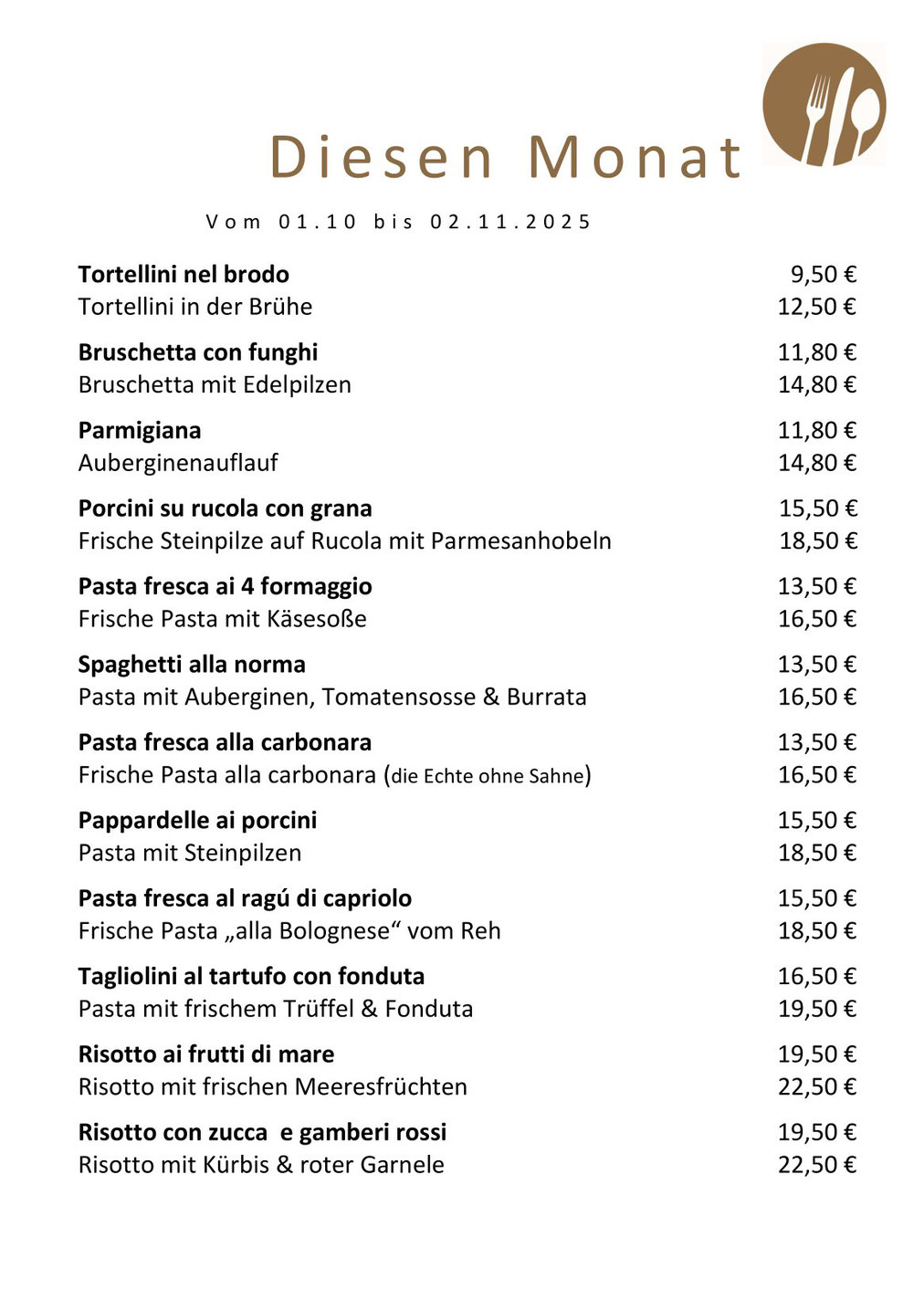 Diesen Monat

Vom 01.10 bis 02.11.2025

Tortellini nel brodo 9,50 €
Tortellini in der Brühe 12,50 €

Bruschetta con funghi 11,80 €
Bruschetta mit Edelpilzen 14,80 €

Parmigiana 11,80 €
Auberginenauflauf 14,80 €

Porcini su rucola con grana 15,50 €
Frische Steinpilze auf Rucola mit Parmesanhobeln 18,50 €

Pasta fresca ai 4 formaggio 13,50 €
Frische Pasta mit Käsesoße 16,50 €

Spaghetti alla norma 13,50 €
Pasta mit Auberginen, Tomatensosse & Burrata 16,50 €

Pasta fresca alla carbonara 13,50 €
Frische Pasta alla carbonara (die Echte ohne Sahne) 16,50 €

Pappardelle ai porcini 15,50 €
Pasta mit Steinpilzen 18,50 €

Pasta fresca al ragú di capriolo 15,50 €
Frische Pasta „alla Bolognese“ vom Reh 18,50 €

Tagliolini al tartufo con fonduta 16,50 €
Pasta mit frischem Trüffel & Fonduta 19,50 €

Risotto ai frutti di mare 19,50 €
Risotto mit frischen Meeresfrüchten 22,50 €

Risotto con zucca e gamberi rossi 19,50 €
Risotto mit Kürbis & roter Garnele 22,50 €